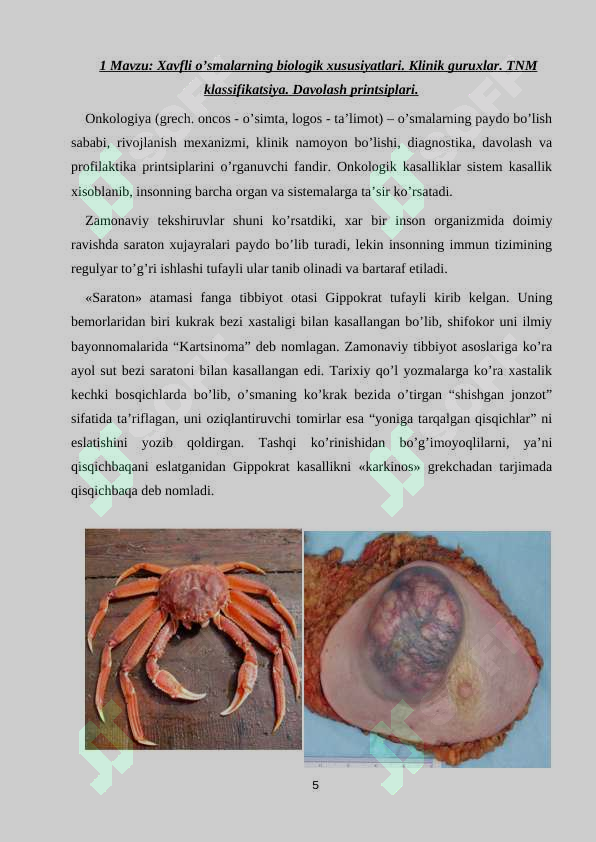 1 Mavzu: Xavfli o’smalarning biologik xususiyatlari. Klinik guruxlar. TNM klassifikatsiya. Davolash printsiplari.

Onkologiya (grech. oncos - o’simta, logos - ta’limot) – o’smalarning paydo bo’lish sababi, rivojlanish mexanizmi, klinik namoyon bo’lishi, diagnostika, davolash va profilaktika printsiplarini o’rganuvchi fandir. Onkologik kasalliklar sistem kasallik xisoblanib, insonning barcha organ va sistemalarga ta’sir ko’rsatadi.

Zamonaviy tekshiruvlar shuni ko’rsatdiki, xar bir inson organizmida doimiy ravishda saraton xujayralari paydo bo’lib turadi, lekin insonning immun tizimining regulyar to’g’ri ishlashi tufayli ular tanib olinadi va bartaraf etiladi.

«Saraton» atamasi fanga tibbiyot otasi Gippokrat tufayli kirib kelgan. Uning bemorlaridan biri kukrak bezi xastaligi bilan kasallangan bo’lib, shifokor uni ilmiy bayonnomalarida “Kartsinoma” deb nomlagan. Zamonaviy tibbiyot asoslariga ko’ra ayol sut bezi saratoni bilan kasallangan edi. Tarixiy qo’l yozmalarga ko’ra xastalik kechki bosqichlarda bo’lib, o’smaning ko’krak bezida o’tirgan “shishgan jonzot” sifatida ta’riflagan, uni oziqlantiruvchi tomirlar esa “yoniga tarqalgan qisqichlar” ni eslatishini yozib qoldirgan. Tashqi ko’rinishidan bo’g’imoyoqlilarni, ya’ni qisqichbaqani eslatganidan Gippokrat kasallikni «karkinos» grekchadan tarjimada qisqichbaqa deb nomladi.

5